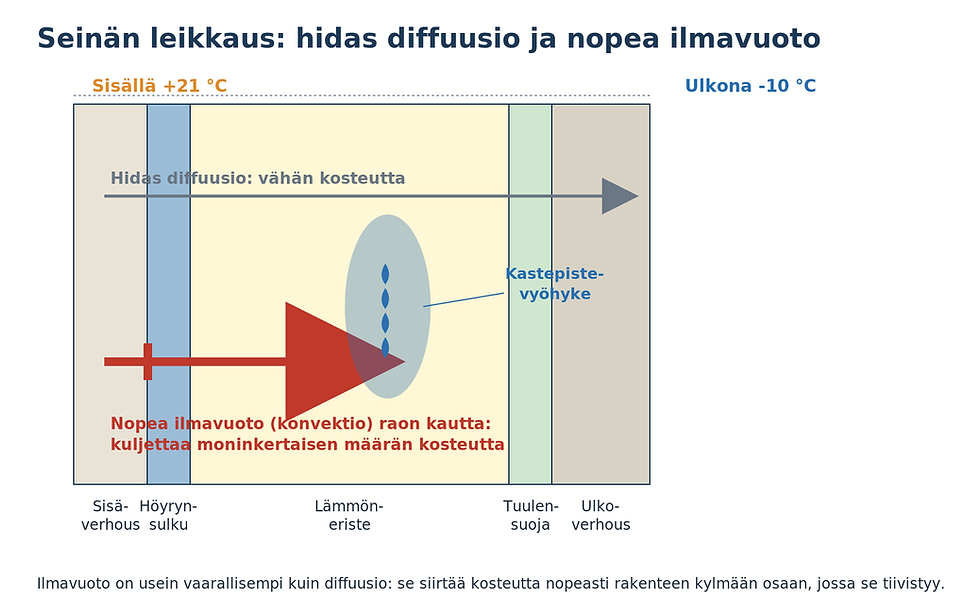 Seinän leikkaus: hidas diffuusio ja nopea ilmavuoto

Sisällä +21 °C

Ulkona -10 °C

Hidas diffuusio: vähän kosteutta

Kastepiste-vyöhyke

Nopea ilmavuoto (konvektio) raon kautta: kuljettaa moninkertaisen määrän kosteutta

Sisä-verhous

Höyryn-sulku

Lämmön-eriste

Tuulen-suoja

Ulko-verhous

Ilmavuoto on usein vaarallisempi kuin diffuusio: se siirtää kosteutta nopeasti rakenteen kylmään osaan, jossa se tiivistyy.